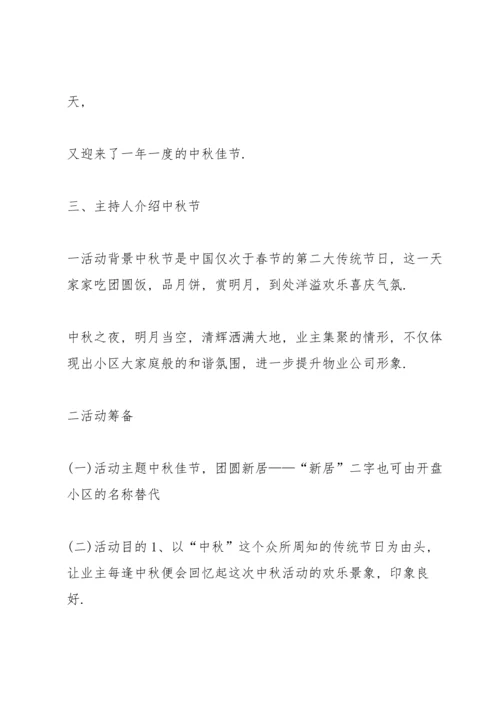 天，

又迎来了一年一度的中秋佳节.

三、主持人介绍中秋节

一活动背景中秋节是中国仅次于春节的第二大传统节日，这一天家家吃团圆饭，品月饼，赏明月，到处洋溢欢乐喜庆气氛.

中秋之夜，明月当空，清辉洒满大地，业主集聚的情形，不仅体现出小区大家庭般的和谐氛围，进一步提升物业公司形象.

二活动筹备

(一)活动主题中秋佳节，团圆新居——“新居”二字也可由开盘小区的名称替代

(二)活动目的 1、以“中秋”这个众所周知的传统节日为由头，让业主每逢中秋便会回忆起这次中秋活动的欢乐景象，印象良好.